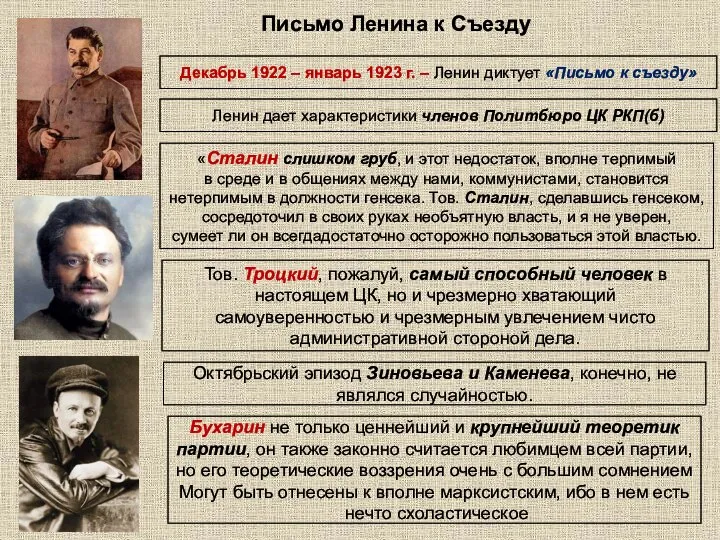 Письмо Ленина к Съезду

Декабрь 1922 – январь 1923 г. – Ленин диктует «Письмо к съезду»

Ленин дает характеристики членов Политбюро ЦК РКП(б)

«Сталин слишком груб, и этот недостаток, вполне терпимый в среде и в общениях между нами, коммунистами, становится нетерпимым в должности генсека. Тов. Сталин, сделавшись генсеком, сосредоточил в своих руках необъятную власть, и я не уверен, сумеет ли он всегдадостаточно осторожно пользоваться этой властью.

Тов. Троцкий, пожалуй, самый способный человек в настоящем ЦК, но и чрезмерно хватающий самоуверенностью и чрезмерным увлечением чисто административной стороной дела.

Октябрьский эпизод Зиновьева и Каменева, конечно, не являлся случайностью.

Бухарин не только ценнейший и крупнейший теоретик партии, он также законно считается любимцем всей партии, но его теоретические воззрения очень с большим сомнением Могут быть отнесены к вполне марксистским, ибо в нем есть нечто схоластическое